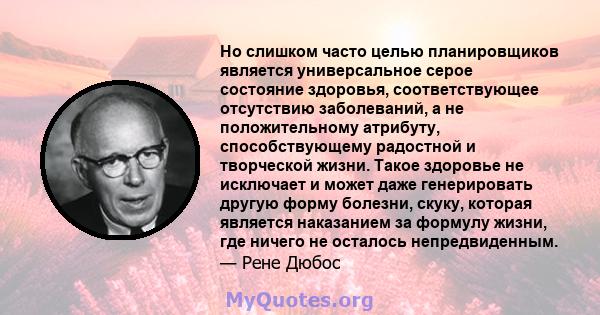 Но слишком часто целью планировщиков является универсальное серое состояние здоровья, соответствующее отсутствию заболеваний, а не положительному атрибуту, способствующему радостной и творческой жизни. Такое здоровье не исключает и может даже генерировать другую форму болезни, скуку, которая является наказанием за формулу жизни, где ничего не осталось непредвиденным.
— Рене Дюбос

MyQuotes.org